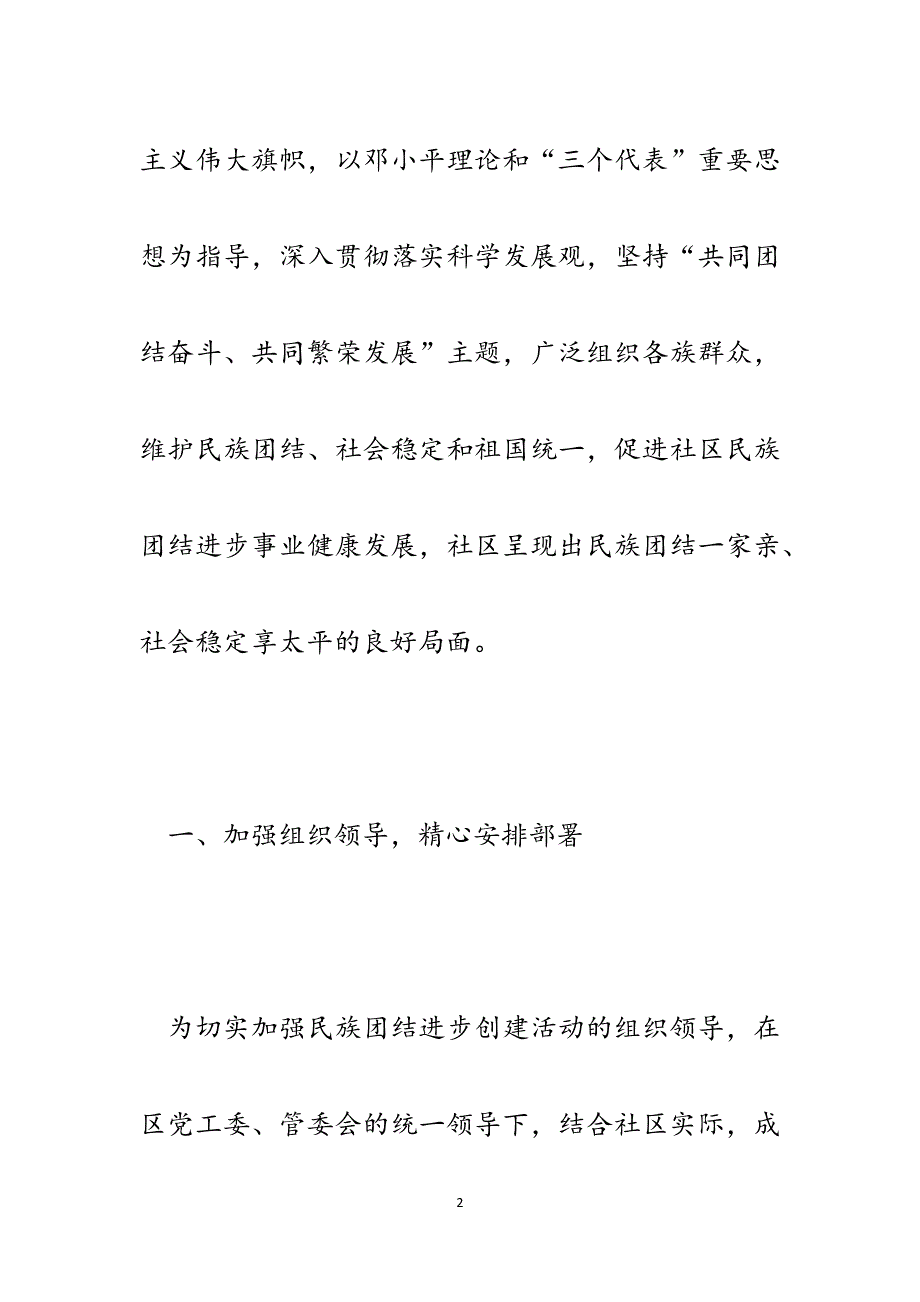 主义伟大旗帜，以邓小平理论和“三个代表”重要思想为指导，深入贯彻落实科学发展观，坚持“共同团结奋斗、共同繁荣发展”主题，广泛组织各族群众，维护民族团结、社会稳定和祖国统一，促进社区民族团结进步事业健康发展，社区呈现出民族团结一家亲、社会稳定享太平的良好局面。

一、加强组织领导，精心安排部署

为切实加强民族团结进步创建活动的组织领导，在区党工委、管委会的统一领导下，结合社区实际，成

2